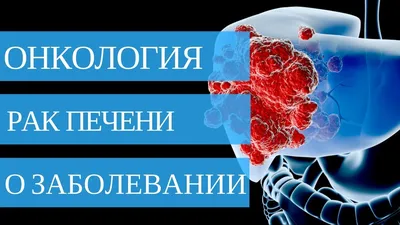 ОНКОЛОГИЯ

РАК ПЕЧЕНИ

О ЗАБОЛЕВАНИИ